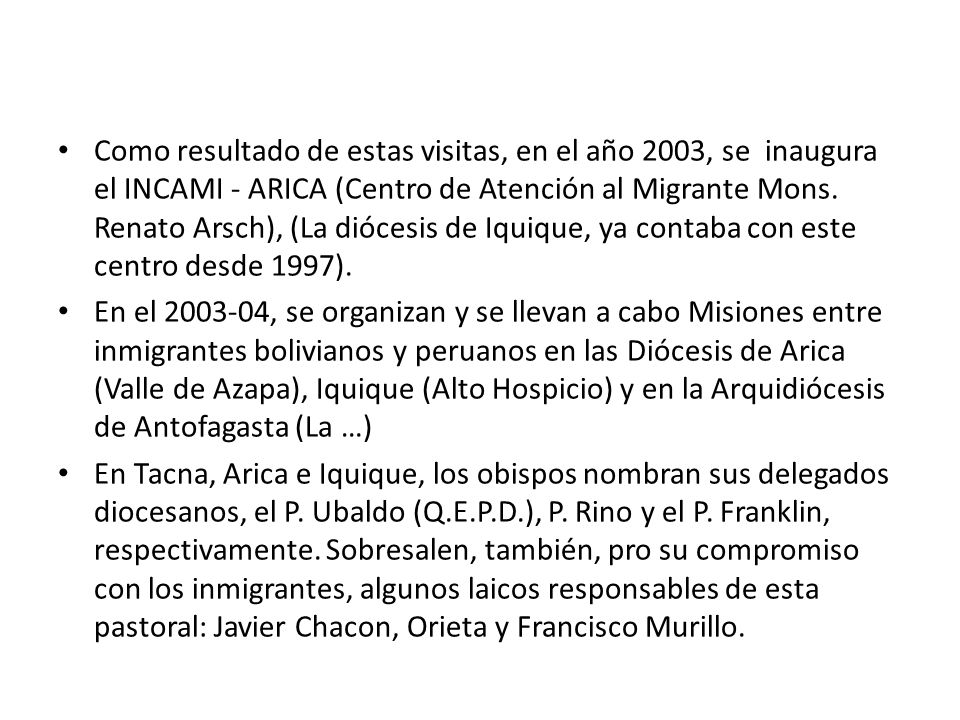 • Como resultado de estas visitas, en el año 2003, se inaugura el INCAMI - ARICA (Centro de Atención al Migrante Mons. Renato Arsch), (La diócesis de Iquique, ya contaba con este centro desde 1997).

• En el 2003-04, se organizan y se llevan a cabo Misiones entre inmigrantes bolivianos y peruanos en las Diócesis de Arica (Valle de Azapa), Iquique (Alto Hospicio) y en la Arquidiócesis de Antofagasta (La …)

• En Tacna, Arica e Iquique, los obispos nombran sus delegados diocesanos, el P. Ubaldo (Q.E.P.D.), P. Rino y el P. Franklin, respectivamente. Sobresalen, también, pro su compromiso con los inmigrantes, algunos laicos responsables de esta pastoral: Javier Chacon, Orieta y Francisco Murillo.